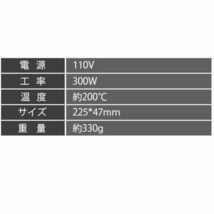 | 電 源 | 110V |
|---|---|
| 工 率 | 300W |
| 温 度 | 約200°C |
| サイズ | 225*47mm |
| 重 量 | 約330g |